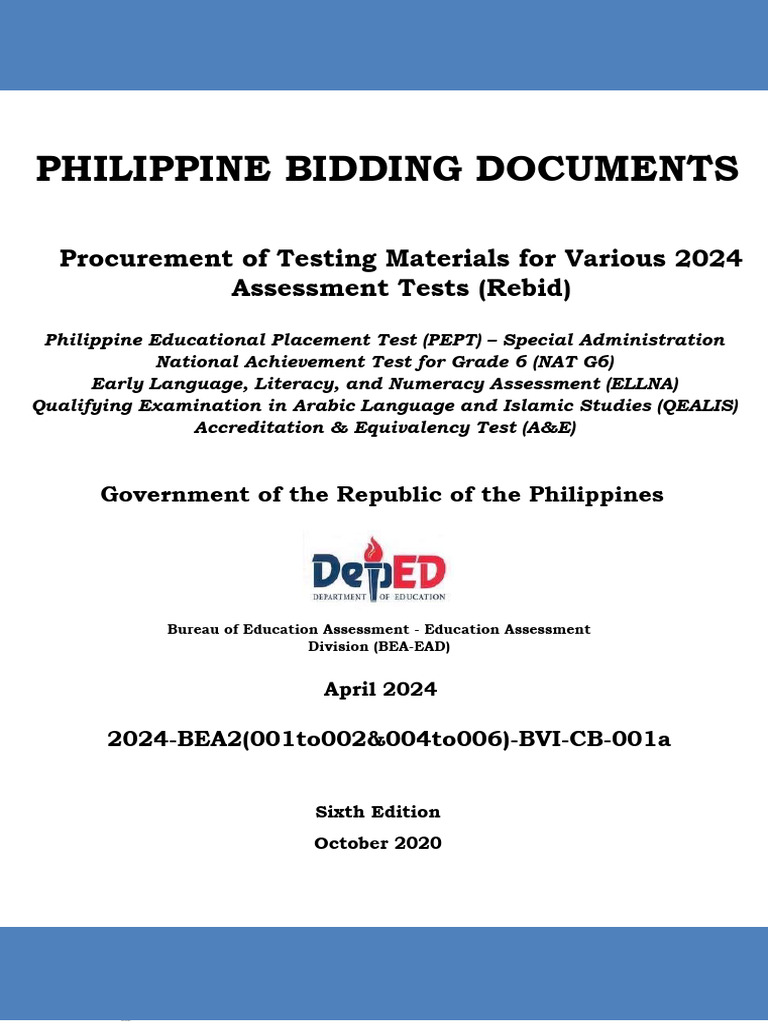 PHILIPPINE BIDDING DOCUMENTS

Procurement of Testing Materials for Various 2024 Assessment Tests (Rebid)

Philippine Educational Placement Test (PEPT) – Special Administration
National Achievement Test for Grade 6 (NAT G6)
Early Language, Literacy, and Numeracy Assessment (ELLNA)
Qualifying Examination in Arabic Language and Islamic Studies (QEALIS)
Accreditation & Equivalency Test (A&E)

Government of the Republic of the Philippines

DepED
DEPARTMENT OF EDUCATION

Bureau of Education Assessment - Education Assessment Division (BEA-EAD)

April 2024

2024-BEA2(001to002&004to006)-BVI-CB-001a

Sixth Edition
October 2020